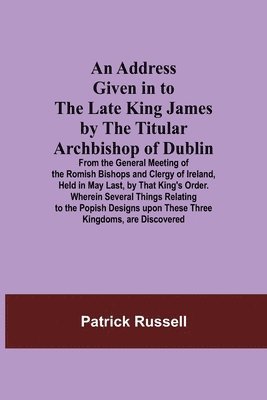 An Address Given in to The Late King James by The Titular Archbishop of Dublin

From the General Meeting of the Romish Bishops and Clergy of Ireland, Held in May Last, by That King's Order. Wherein Several Things Relating to the Popish Designs upon These Three Kingdoms, are Discovered

Patrick Russell